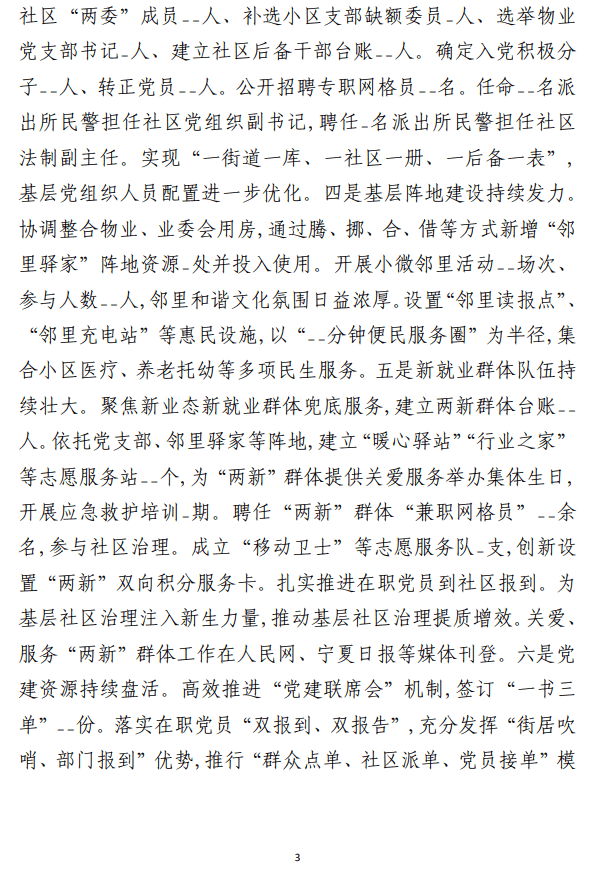 社区“两委”成员--人、补选小区支部缺额委员-人、选举物业党支部书记-人、建立社区后备干部台账--人。确定入党积极分子--人、转正党员--人。公开招聘专职网格员--名。任命--名派出所民警担任社区党组织副书记，聘任-名派出所民警担任社区法制副主任。实现“一街道一库、一社区一册、一后备一表”，基层党组织人员配置进一步优化。四是基层阵地建设持续发力。协调整合物业、业委会用房，通过腾、挪、合、借等方式新增“邻里驿家”阵地资源-处并投入使用。开展小微邻里活动--场次、参与人数--人，邻里和谐文化氛围日益浓厚。设置“邻里读报点”、“邻里充电站”等惠民设施，以“--分钟便民服务圈”为半径，集合小区医疗、养老托幼等多项民生服务。五是新就业群体队伍持续壮大。聚焦新业态新就业群体兜底服务，建立两新群体台账-人。依托党支部、邻里驿家等阵地，建立“暖心驿站”“行业之家”等志愿服务站--个，为“两新”群体提供关爱服务举办集体生日，开展应急救护培训-期。聘任“两新”群体“兼职网格员”--余名，参与社区治理。成立“移动卫士”等志愿服务队-支，创新设置“两新”双向积分服务卡。扎实推进在职党员到社区报到。为基层社区治理注入新生力量，推动基层社区治理提质增效。关爱、服务“两新”群体工作在人民网、宁夏日报等媒体刊登。六是党建资源持续盘活。高效推进“党建联席会”机制，签订“一书三单”--份。落实在职党员“双报到、双报告”，充分发挥“街居吹哨、部门报到”优势，推行“群众点单、社区派单、党员接单”模

3